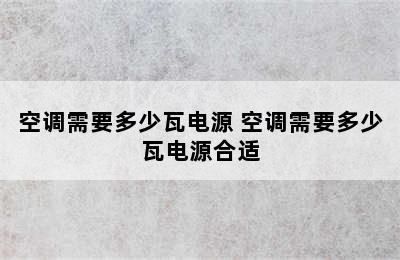 空调需要多少瓦电源 空调需要多少瓦电源合适